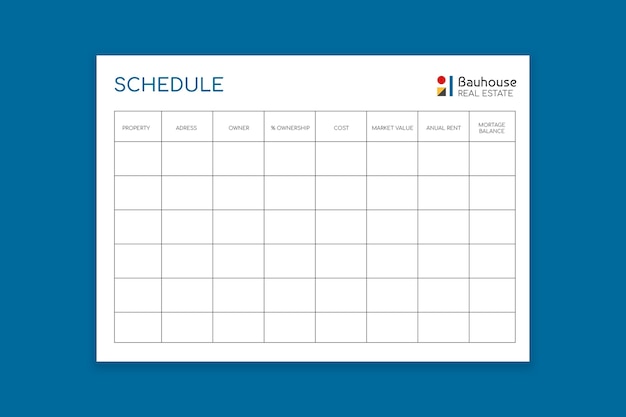 SCHEDULE

Bauhouse
REAL ESTATE

| PROPERTY | ADRESS | OWNER | % OWNERSHIP | COST | MARKET VALUE | ANUAL RENT | MORTAGE BALANCE |
|---|---|---|---|---|---|---|---|
| | | | | | | | |
| | | | | | | | |
| | | | | | | | |
| | | | | | | | |
| | | | | | | | |
| | | | | | | | |